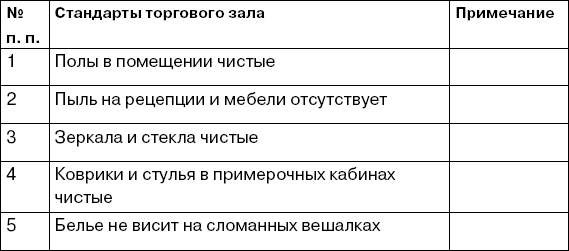 | № п. п. | Стандарты торгового зала | Примечание |
|---|---|---|
| 1 | Полы в помещении чистые | |
| 2 | Пыль на рецепции и мебели отсутствует | |
| 3 | Зеркала и стекла чистые | |
| 4 | Коврики и стулья в примерочных кабинах чистые | |
| 5 | Белье не висит на сломанных вешалках | |